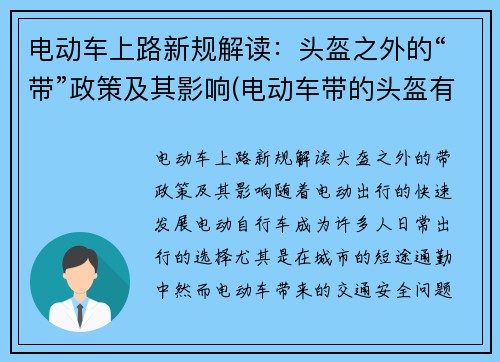 电动车上路新规解读：头盔之外的“带”政策及其影响(电动车带的头盔有

电动车上路新规解读头盔之外的带政策及其影响随着电动出行的快速发展电动自行车成为许多人日常出行的选择尤其是在城市的短途通勤中然而电动车带来的交通安全问题